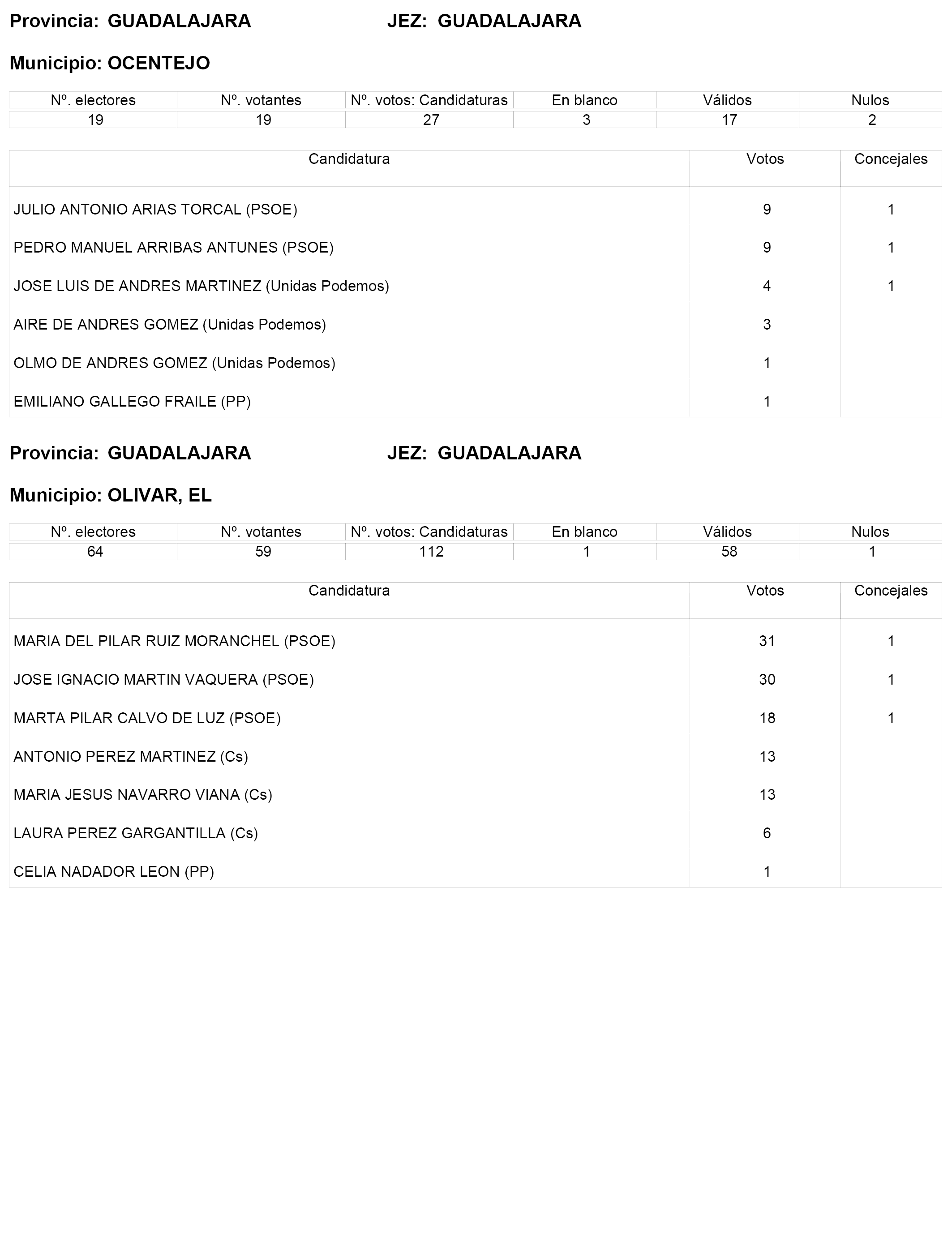 Provincia: GUADALAJARA JEZ: GUADALAJARA

Municipio: OCENTEJO

| Nº. electores | Nº. votantes | Nº. votos: Candidaturas | En blanco | Válidos | Nulos |
|---|---|---|---|---|---|
| 19 | 19 | 27 | 3 | 17 | 2 |

| Candidatura | Votos | Concejales |
|---|---|---|
| JULIO ANTONIO ARIAS TORCAL (PSOE) | 9 | 1 |
| PEDRO MANUEL ARRIBAS ANTUNES (PSOE) | 9 | 1 |
| JOSE LUIS DE ANDRES MARTINEZ (Unidas Podemos) | 4 | 1 |
| AIRE DE ANDRES GOMEZ (Unidas Podemos) | 3 | |
| OLMO DE ANDRES GOMEZ (Unidas Podemos) | 1 | |
| EMILIANO GALLEGO FRAILE (PP) | 1 | |

Provincia: GUADALAJARA JEZ: GUADALAJARA

Municipio: OLIVAR, EL

| Nº. electores | Nº. votantes | Nº. votos: Candidaturas | En blanco | Válidos | Nulos |
|---|---|---|---|---|---|
| 64 | 59 | 112 | 1 | 58 | 1 |

| Candidatura | Votos | Concejales |
|---|---|---|
| MARIA DEL PILAR RUIZ MORANCHEL (PSOE) | 31 | 1 |
| JOSE IGNACIO MARTIN VAQUERA (PSOE) | 30 | 1 |
| MARTA PILAR CALVO DE LUZ (PSOE) | 18 | 1 |
| ANTONIO PEREZ MARTINEZ (Cs) | 13 | |
| MARIA JESUS NAVARRO VIANA (Cs) | 13 | |
| LAURA PEREZ GARGANTILLA (Cs) | 6 | |
| CELIA NADADOR LEON (PP) | 1 | |